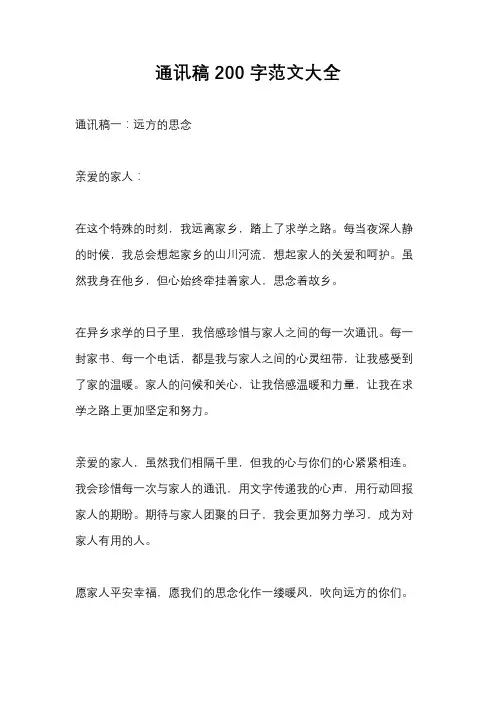 通讯稿 200 字范文大全

通讯稿一：远方的思念

亲爱的家人：

在这个特殊的时刻，我远离家乡，踏上了求学之路。每当夜深人静的时候，我总会想起家乡的山川河流，想起家人的关爱和呵护。虽然我身在他乡，但心始终牵挂着家人，思念着故乡。

在异乡求学的日子里，我倍感珍惜与家人之间的每一次通讯。每一封家书、每一个电话，都是我与家人之间的心灵纽带，让我感受到了家的温暖。家人的问候和关心，让我倍感温暖和力量，让我在求学之路上更加坚定和努力。

亲爱的家人，虽然我们相隔千里，但我的心与你们的心紧紧相连。我会珍惜每一次与家人的通讯，用文字传递我的心声，用行动回报家人的期盼。期待与家人团聚的日子，我会更加努力学习，成为对家人有用的人。

愿家人平安幸福，愿我们的思念化作一缕暖风，吹向远方的你们。